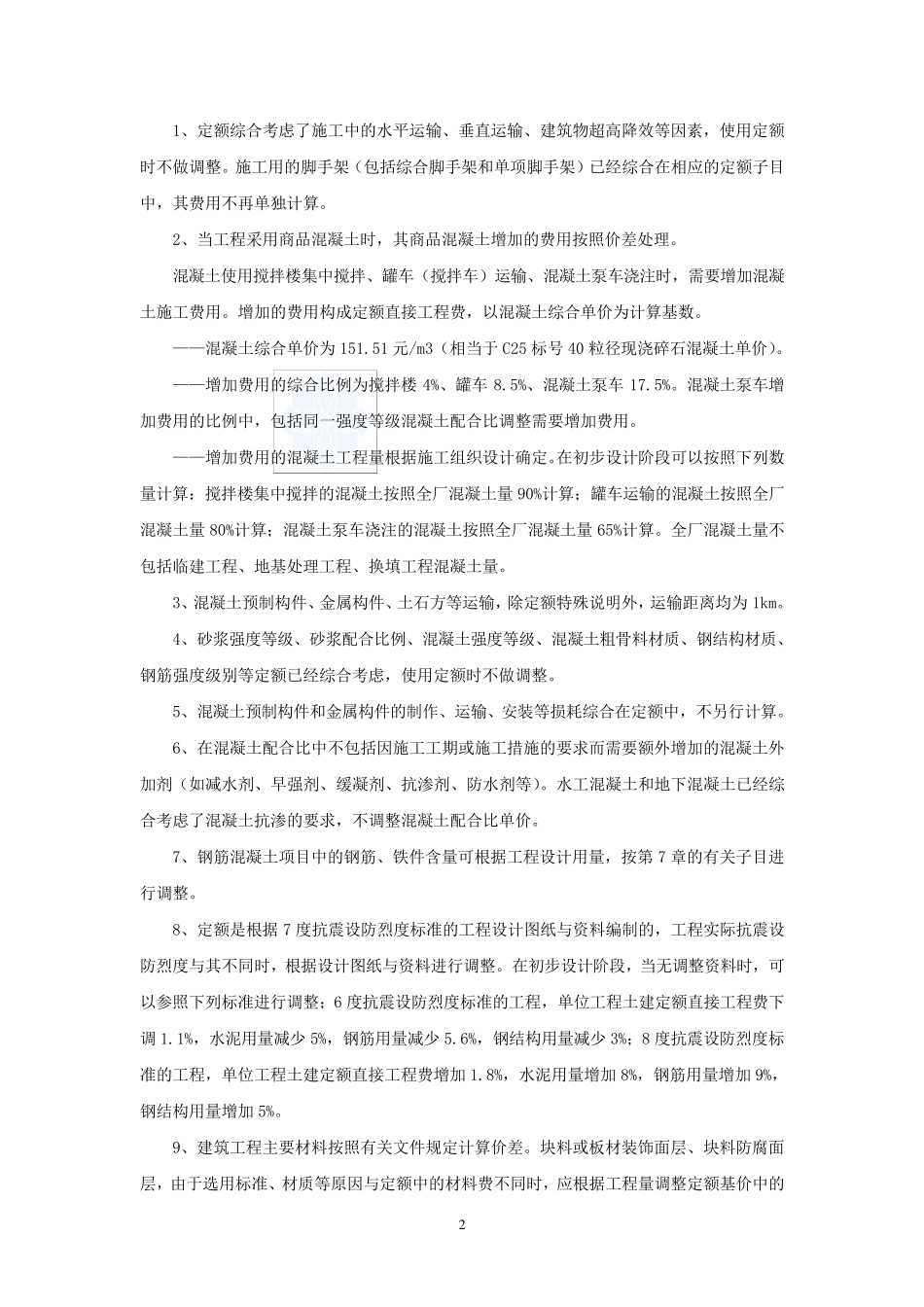 1、定额综合考虑了施工中的水平运输、垂直运输、建筑物超高降效等因素，使用定额时不做调整。施工用的脚手架（包括综合脚手架和单项脚手架）已经综合在相应的定额子目中，其费用不再单独计算。

2、当工程采用商品混凝土时，其商品混凝土增加的费用按照价差处理。

混凝土使用搅拌楼集中搅拌、罐车（搅拌车）运输、混凝土泵车浇注时，需要增加混凝土施工费用。增加的费用构成定额直接工程费，以混凝土综合单价为计算基数。

——混凝土综合单价为 151.51 元/m3（相当于 C25 标号 40 粒径现浇碎石混凝土单价）。

——增加费用的综合比例为搅拌楼 4%、罐车 8.5%、混凝土泵车 17.5%。混凝土泵车增加费用的比例中，包括同一强度等级混凝土配合比调整需要增加费用。

——增加费用的混凝土工程量根据施工组织设计确定。在初步设计阶段可以按照下列数量计算：搅拌楼集中搅拌的混凝土按照全厂混凝土量 90%计算；罐车运输的混凝土按照全厂混凝土量 80%计算；混凝土泵车浇注的混凝土按照全厂混凝土量 65%计算。全厂混凝土量不包括临建工程、地基处理工程、换填工程混凝土量。

3、混凝土预制构件、金属构件、土石方等运输，除定额特殊说明外，运输距离均为 1km。

4、砂浆强度等级、砂浆配合比例、混凝土强度等级、混凝土粗骨料材质、钢结构材质、钢筋强度级别等定额已经综合考虑，使用定额时不做调整。

5、混凝土预制构件和金属构件的制作、运输、安装等损耗综合在定额中，不另行计算。

6、在混凝土配合比中不包括因施工工期或施工措施的要求而需要额外增加的混凝土外加剂（如减水剂、早强剂、缓凝剂、抗渗剂、防水剂等）。水工混凝土和地下混凝土已经综合考虑了混凝土抗渗的要求，不调整混凝土配合比单价。

7、钢筋混凝土项目中的钢筋、铁件含量可根据工程设计用量，按第 7 章的有关子目进行调整。

8、定额是根据 7 度抗震设防烈度标准的工程设计图纸与资料编制的，工程实际抗震设防烈度与其不同时，根据设计图纸与资料进行调整。在初步设计阶段，当无调整资料时，可以参照下列标准进行调整；6 度抗震设防烈度标准的工程，单位工程土建定额直接工程费下调 1.1%，水泥用量减少 5%，钢筋用量减少 5.6%，钢结构用量减少 3%；8 度抗震设防烈度标准的工程，单位工程土建定额直接工程费增加 1.8%，水泥用量增加 8%，钢筋用量增加 9%，钢结构用量增加 5%。

9、建筑工程主要材料按照有关文件规定计算价差。块料或板材装饰面层、块料防腐面层，由于选用标准、材质等原因与定额中的材料费不同时，应根据工程量调整定额基价中的

2